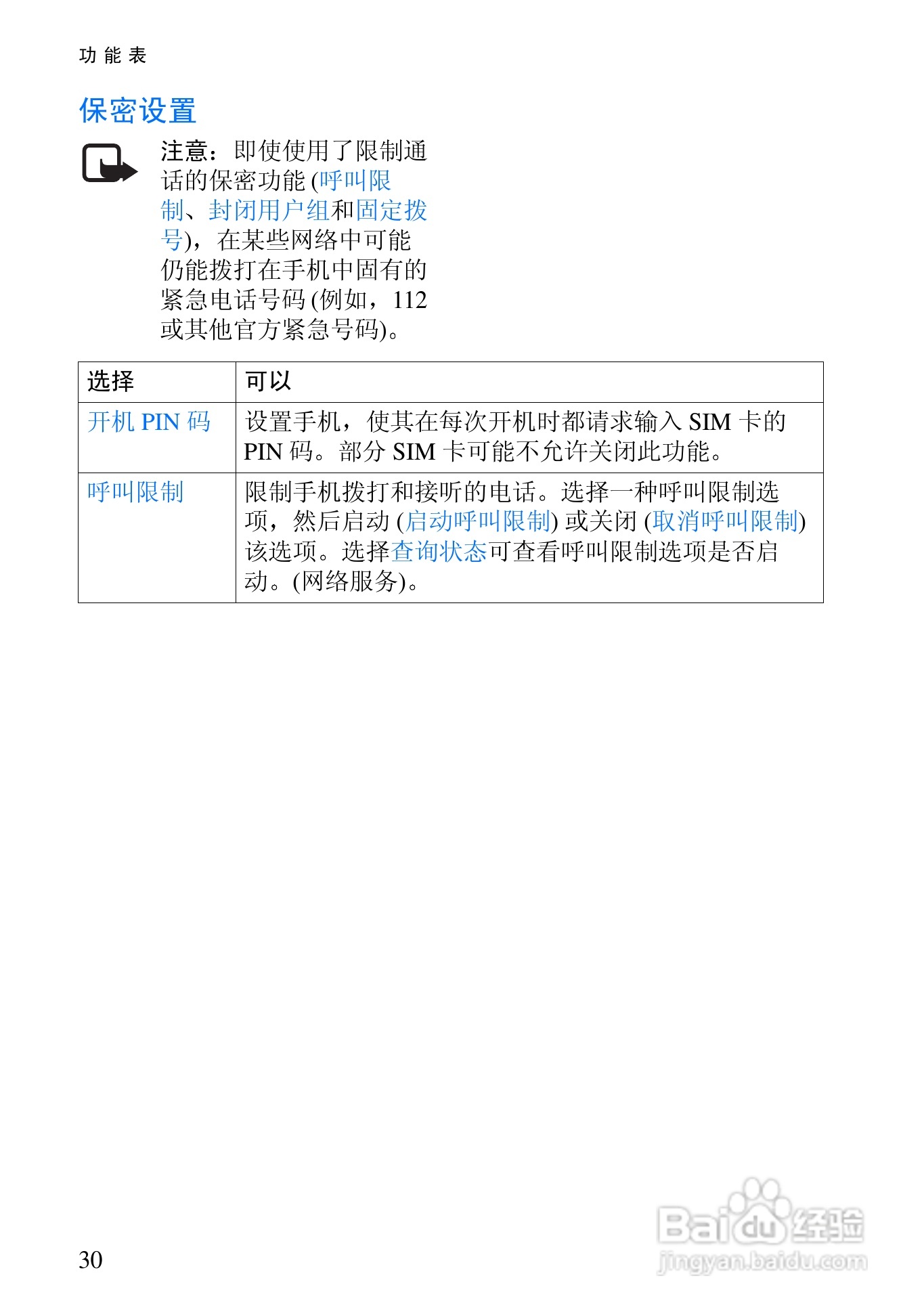 功能表

保密设置

注意：即使使用了限制通话的保密功能(呼叫限制、封闭用户组和固定拨号)，在某些网络中可能仍能拨打在手机中固有的紧急电话号码(例如，112或其他官方紧急号码)。

| 选择 | 可以 |
|---|---|
| 开机PIN码 | 设置手机，使其在每次开机时都请求输入SIM卡的PIN码。部分SIM卡可能不允许关闭此功能。 |
| 呼叫限制 | 限制手机拨打和接听的电话。选择一种呼叫限制选项，然后启动(启动呼叫限制)或关闭(取消呼叫限制)该选项。选择查询状态可查看呼叫限制选项是否启动。(网络服务)。 |

30

Baidu经验
jingyan.baidu.com